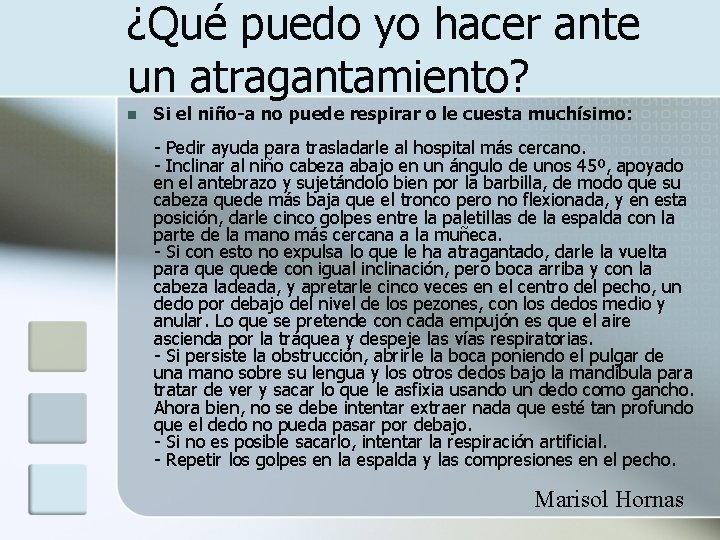 ¿Qué puedo yo hacer ante un atragantamiento?

Si el niño-a no puede respirar o le cuesta muchísimo:

- Pedir ayuda para trasladarle al hospital más cercano.
- Inclinar al niño cabeza abajo en un ángulo de unos 45º, apoyado en el antebrazo y sujetándolo bien por la barbilla, de modo que su cabeza quede más baja que el tronco pero no flexionada, y en esta posición, darle cinco golpes entre la paletillas de la espalda con la parte de la mano más cercana a la muñeca.
- Si con esto no expulsa lo que le ha atragantado, darle la vuelta para que quede con igual inclinación, pero boca arriba y con la cabeza ladeada, y apretarle cinco veces en el centro del pecho, un dedo por debajo del nivel de los pezones, con los dedos medio y anular. Lo que se pretende con cada empujón es que el aire ascienda por la tráquea y despeje las vías respiratorias.
- Si persiste la obstrucción, abrirle la boca poniendo el pulgar de una mano sobre su lengua y los otros dedos bajo la mandíbula para tratar de ver y sacar lo que le asfixia usando un dedo como gancho. Ahora bien, no se debe intentar extraer nada que esté tan profundo que el dedo no pueda pasar por debajo.
- Si no es posible sacarlo, intentar la respiración artificial.
- Repetir los golpes en la espalda y las compresiones en el pecho.

Marisol Hornas